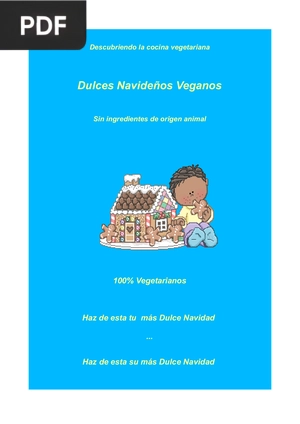 PDF

Descubriendo la cocina vegetariana

Dulces Navideños Veganos

Sin ingredientes de origen animal

100% Vegetarianos

Haz de esta tu más Dulce Navidad

...

Haz de esta su más Dulce Navidad